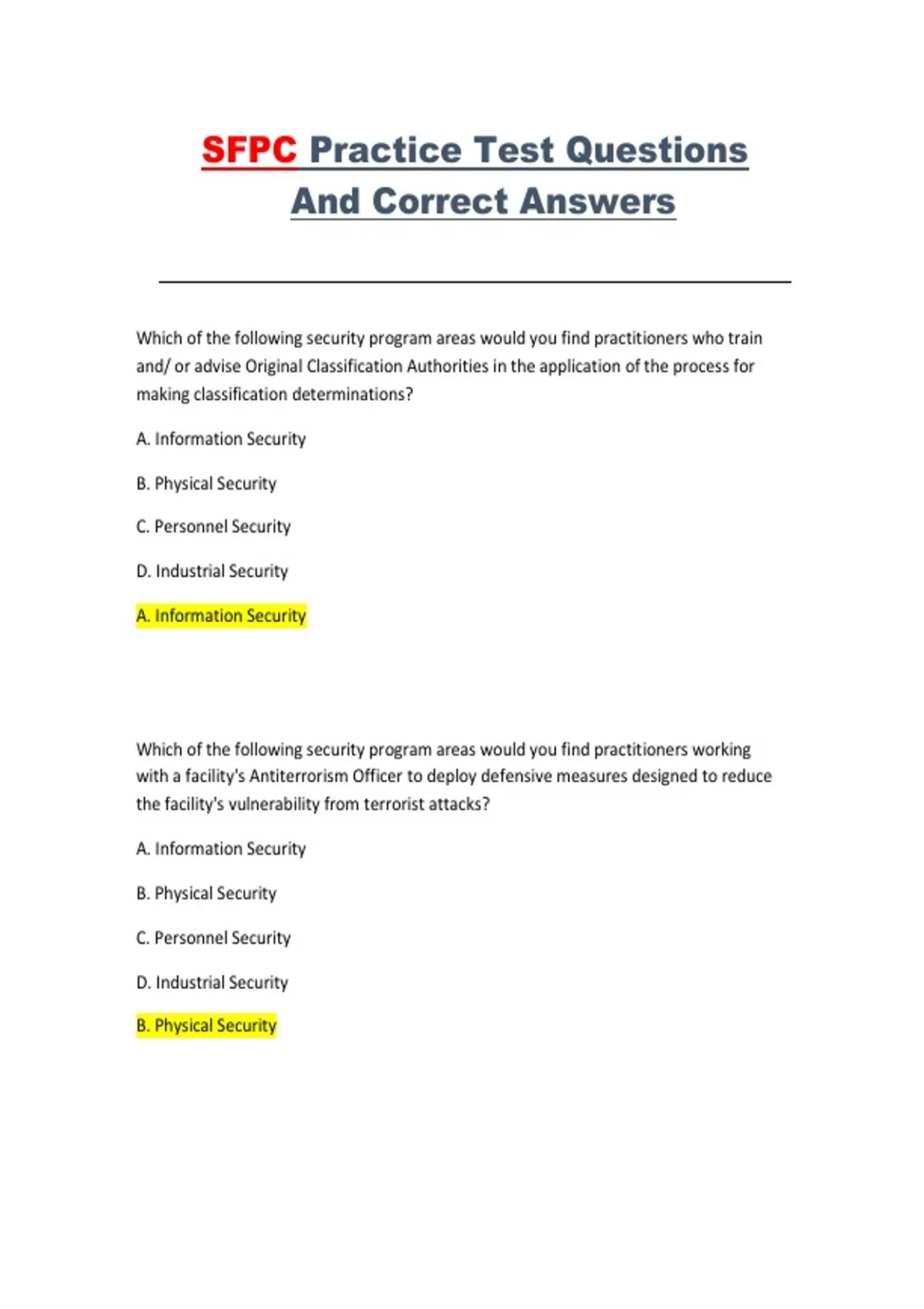 SFPC Practice Test Questions And Correct Answers

Which of the following security program areas would you find practitioners who train and/ or advise Original Classification Authorities in the application of the process for making classification determinations?

A. Information Security

B. Physical Security

C. Personnel Security

D. Industrial Security

A. Information Security

Which of the following security program areas would you find practitioners working with a facility's Antiterrorism Officer to deploy defensive measures designed to reduce the facility's vulnerability from terrorist attacks?

A. Information Security

B. Physical Security

C. Personnel Security

D. Industrial Security

B. Physical Security